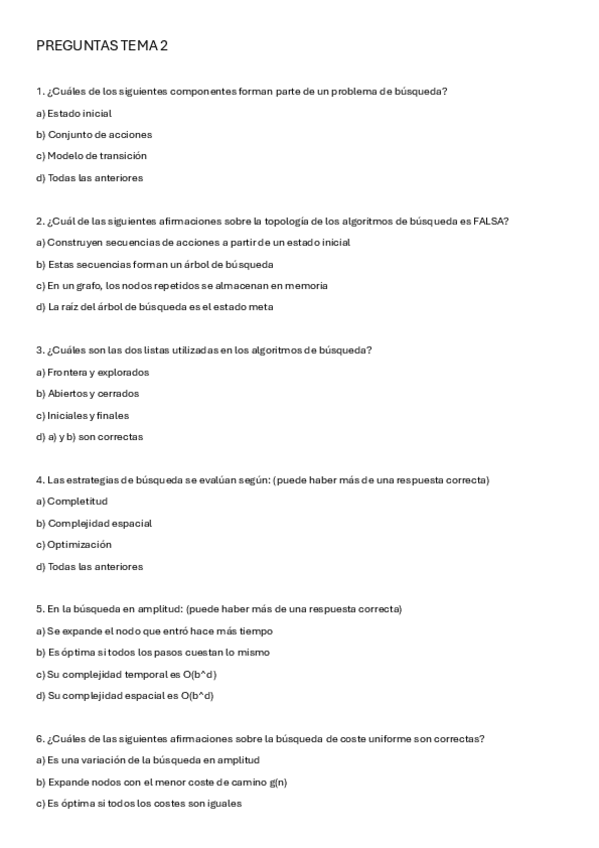 PREGUNTAS TEMA 2

1. ¿Cuáles de los siguientes componentes forman parte de un problema de búsqueda?

a) Estado inicial

b) Conjunto de acciones

c) Modelo de transición

d) Todas las anteriores

2. ¿Cuál de las siguientes afirmaciones sobre la topología de los algoritmos de búsqueda es FALSA?

a) Construyen secuencias de acciones a partir de un estado inicial

b) Estas secuencias forman un árbol de búsqueda

c) En un grafo, los nodos repetidos se almacenan en memoria

d) La raíz del árbol de búsqueda es el estado meta

3. ¿Cuáles son las dos listas utilizadas en los algoritmos de búsqueda?

a) Frontera y explorados

b) Abiertos y cerrados

c) Iniciales y finales

d) a) y b) son correctas

4. Las estrategias de búsqueda se evalúan según: (puede haber más de una respuesta correcta)

a) Completitud

b) Complejidad espacial

c) Optimización

d) Todas las anteriores

5. En la búsqueda en amplitud: (puede haber más de una respuesta correcta)

a) Se expande el nodo que entró hace más tiempo

b) Es óptima si todos los pasos cuestan lo mismo

c) Su complejidad temporal es O(b^d)

d) Su complejidad espacial es O(b^d)

6. ¿Cuáles de las siguientes afirmaciones sobre la búsqueda de coste uniforme son correctas?

a) Es una variación de la búsqueda en amplitud

b) Expande nodos con el menor coste de camino g(n)

c) Es óptima si todos los costes son iguales